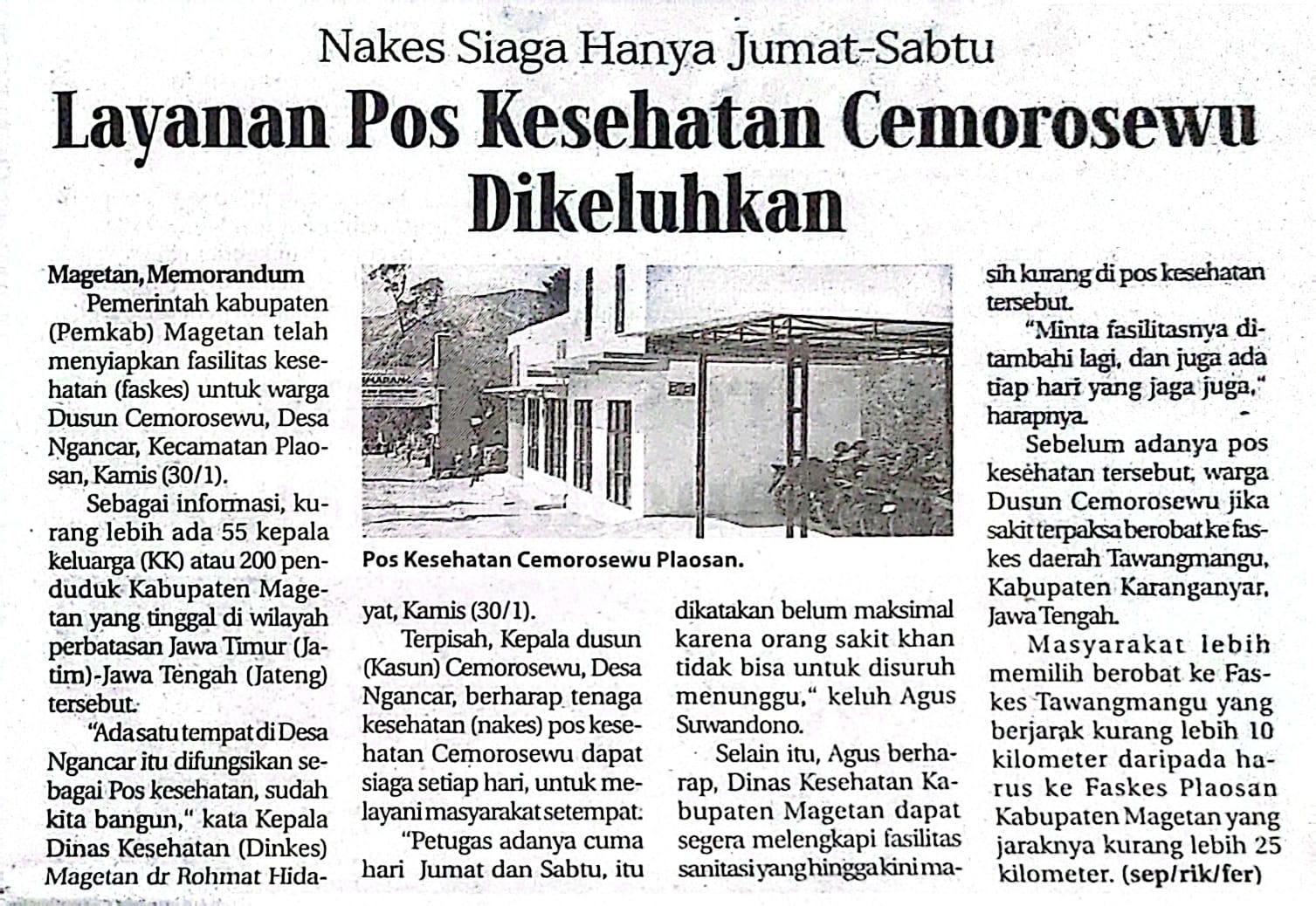 Nakes Siaga Hanya Jumat-Sabtu

Layanan Pos Kesehatan Cemorosewu Dikeluhkan

Magetan, Memorandum

Pemerintah kabupaten (Pemkab) Magetan telah menyiapkan fasilitas kesehatan (faskes) untuk warga Dusun Cemorosewu, Desa Ngancar, Kecamatan Plaosan, Kamis (30/1).

Sebagai informasi, kurang lebih ada 55 kepala keluarga (KK) atau 200 penduduk Kabupaten Magetan yang tinggal di wilayah perbatasan Jawa Timur (Jatim)-Jawa Tengah (Jateng) tersebut.

"Ada satu tempat di Desa Ngancar itu difungsikan sebagai Pos kesehatan, sudah kita bangun," kata Kepala Dinas Kesehatan (Dinkes) Magetan dr Rohmat Hidayat, Kamis (30/1).

Pos Kesehatan Cemorosewu Plaosan.

Terpisah, Kepala dusun (Kasun) Cemorosewu, Desa Ngancar, berharap tenaga kesehatan (nakes) pos kesehatan Cemorosewu dapat siaga setiap hari, untuk melayani masyarakat setempat.

"Petugas adanya cuma hari Jumat dan Sabtu, itu dikatakan belum maksimal karena orang sakit khan tidak bisa untuk disuruh menunggu," keluh Agus Suwandono.

Selain itu, Agus berharap, Dinas Kesehatan Kabupaten Magetan dapat segera melengkapi fasilitas sanitasi yang hingga kini masih kurang di pos kesehatan tersebut.

"Minta fasilitasnya ditambahi lagi, dan juga ada tiap hari yang jaga juga," harapnya.

Sebelum adanya pos kesehatan tersebut, warga Dusun Cemorosewu jika sakit terpaksa berobat ke faskes daerah Tawangmangu, Kabupaten Karanganyar, Jawa Tengah.

Masyarakat lebih memilih berobat ke Faskes Tawangmangu yang berjarak kurang lebih 10 kilometer daripada harus ke Faskes Plaosan Kabupaten Magetan yang jaraknya kurang lebih 25 kilometer. (sep/rik/fer)